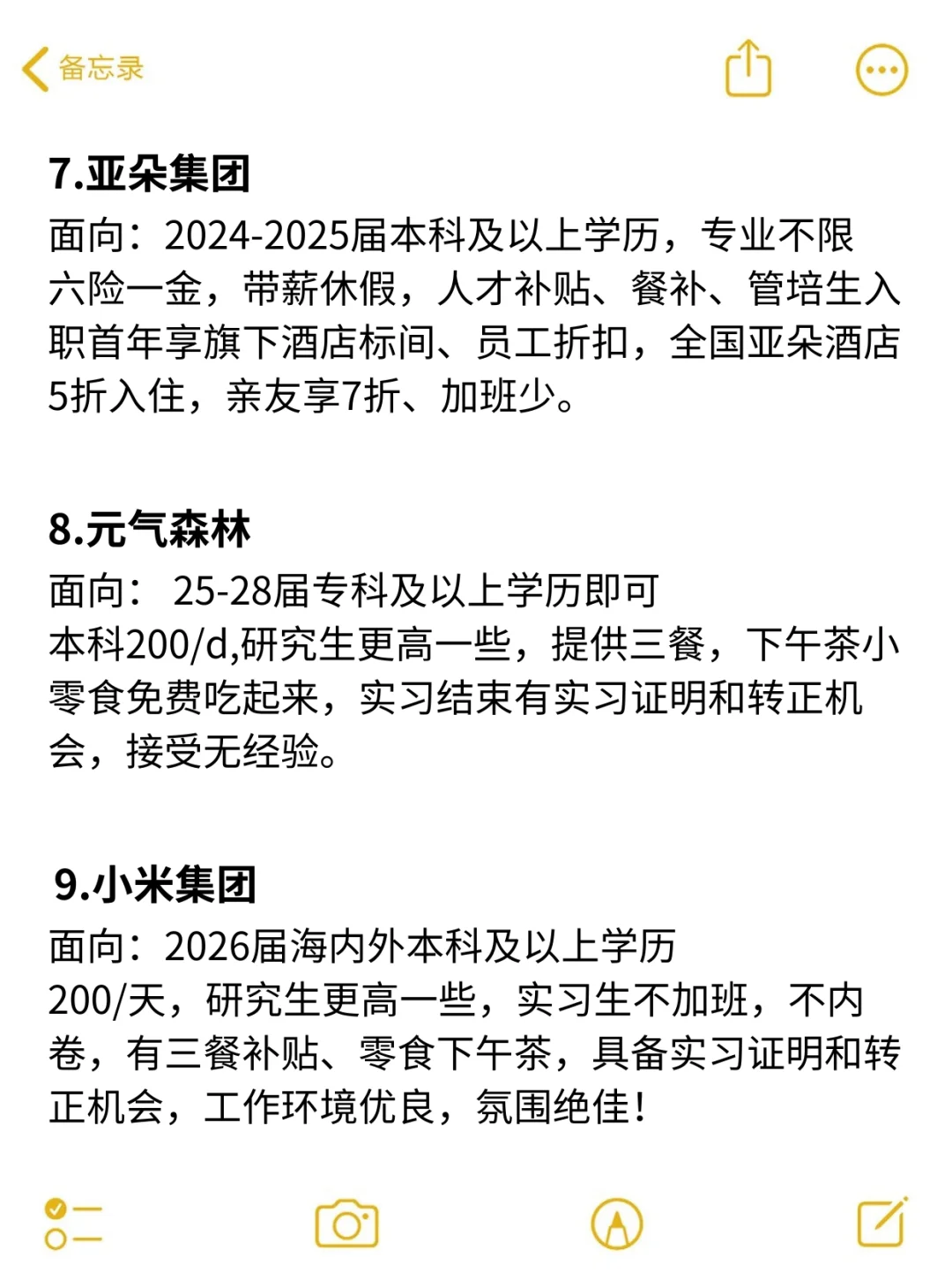 备忘录

7.亚朵集团
面向：2024-2025届本科及以上学历，专业不限
六险一金，带薪休假，人才补贴、餐补、管培生入职首年享旗下酒店标间、员工折扣，全国亚朵酒店5折入住，亲友享7折、加班少。

8.元气森林
面向： 25-28届专科及以上学历即可
本科200/d,研究生更高一些，提供三餐，下午茶小零食免费吃起来，实习结束有实习证明和转正机会，接受无经验。

9.小米集团
面向：2026届海内外本科及以上学历
200/天，研究生更高一些，实习生不加班，不内卷，有三餐补贴、零食下午茶，具备实习证明和转正机会，工作环境优良，氛围绝佳!